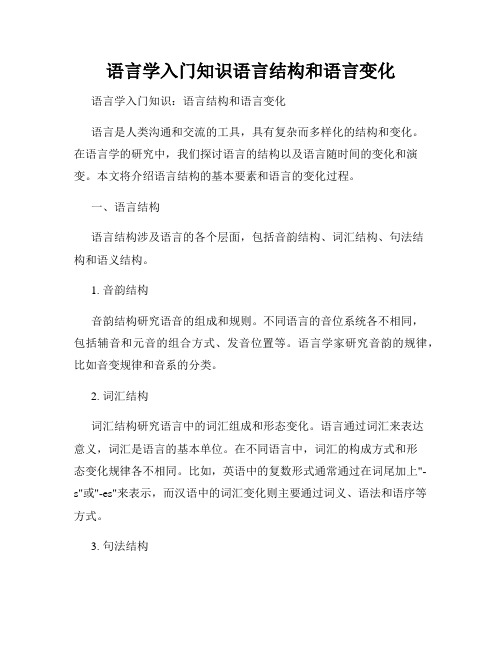 语言学入门知识语言结构和语言变化

语言学入门知识：语言结构和语言变化

语言是人类沟通和交流的工具，具有复杂而多样化的结构和变化。在语言学的研究中，我们探讨语言的结构以及语言随时间的变化和演变。本文将介绍语言结构的基本要素和语言的变化过程。

一、语言结构

语言结构涉及语言的各个层面，包括音韵结构、词汇结构、句法结构和语义结构。

1. 音韵结构

音韵结构研究语音的组成和规则。不同语言的音位系统各不相同，包括辅音和元音的组合方式、发音位置等。语言学家研究音韵的规律，比如音变规律和音系的分类。

2. 词汇结构

词汇结构研究语言中的词汇组成和形态变化。语言通过词汇来表达意义，词汇是语言的基本单位。在不同语言中，词汇的构成方式和形态变化规律各不相同。比如，英语中的复数形式通常通过在词尾加上"-s"或"-es"来表示，而汉语中的词汇变化则主要通过词义、语法和语序等方式。

3. 句法结构